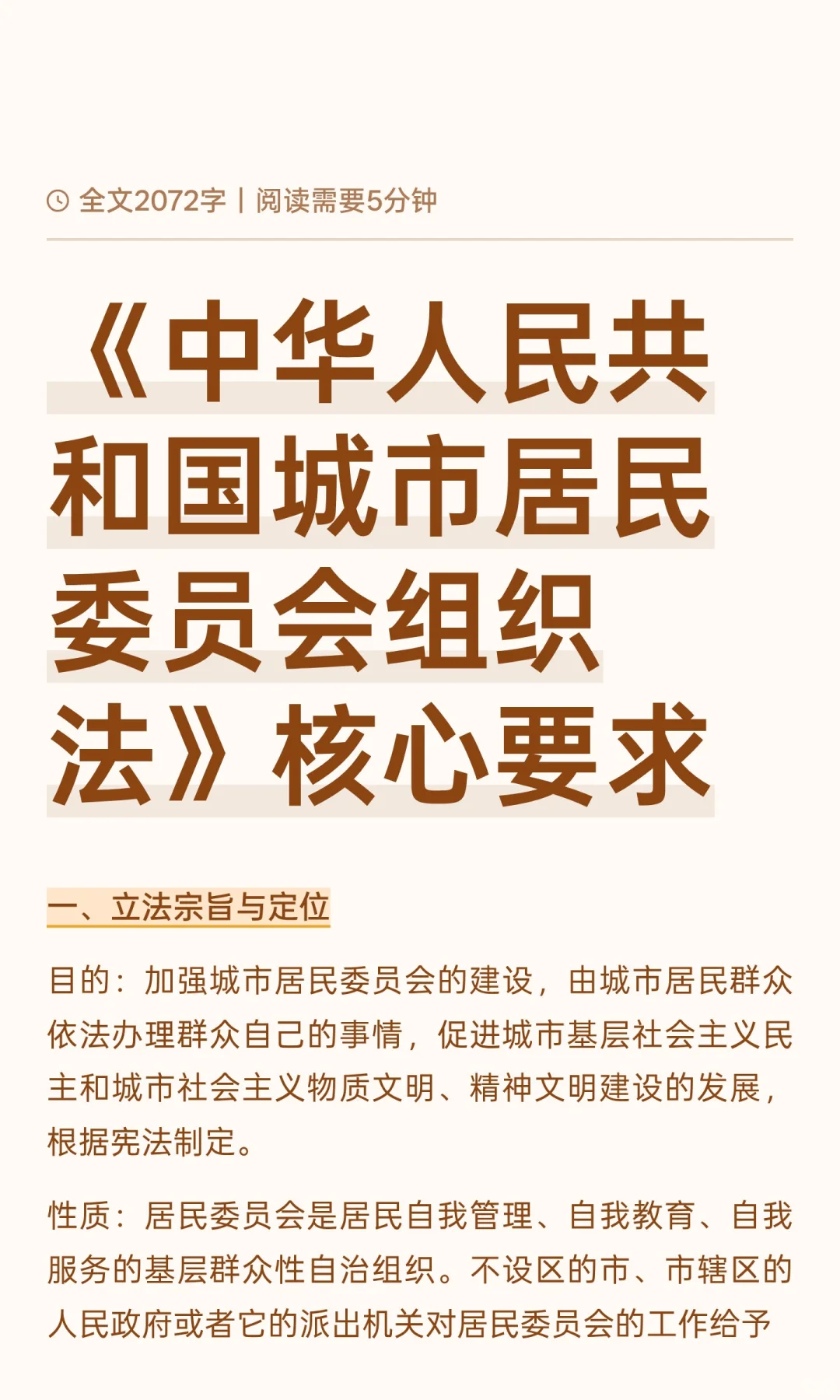 全文2072字 | 阅读需要5分钟

《中华人民共和国城市居民委员会组织法》核心要求

一、立法宗旨与定位

目的：加强城市居民委员会的建设，由城市居民群众依法办理群众自己的事情，促进城市基层社会主义民主和城市社会主义物质文明、精神文明建设的发展，根据宪法制定。

性质：居民委员会是居民自我管理、自我教育、自我服务的基层群众性自治组织。不设区的市、市辖区的人民政府或者它的派出机关对居民委员会的工作给予